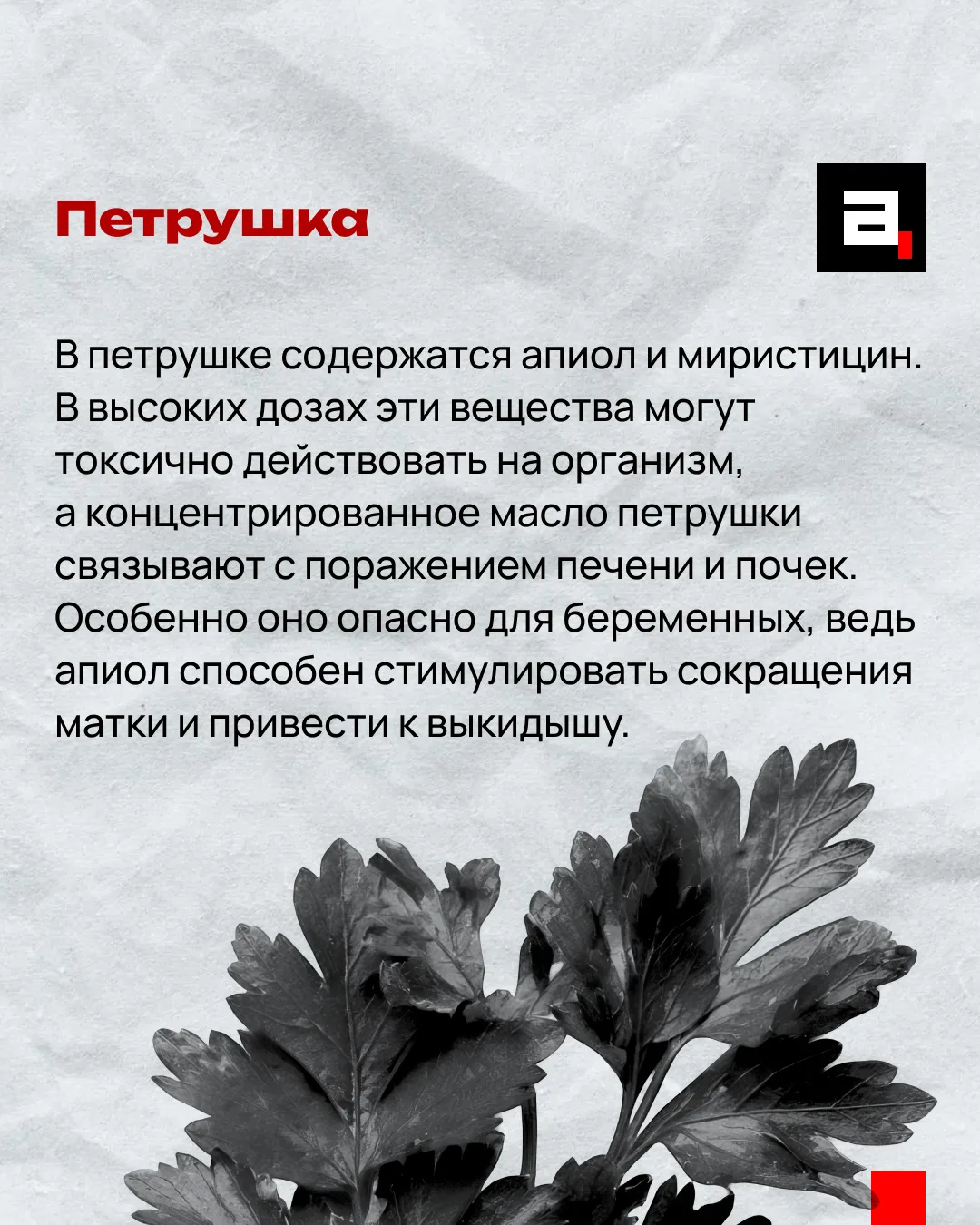 Петрушка

В петрушке содержатся апиол и миристицин. В высоких дозах эти вещества могут токсично действовать на организм, а концентрированное масло петрушки связывают с поражением печени и почек. Особенно оно опасно для беременных, ведь апиол способен стимулировать сокращения матки и привести к выкидышу.